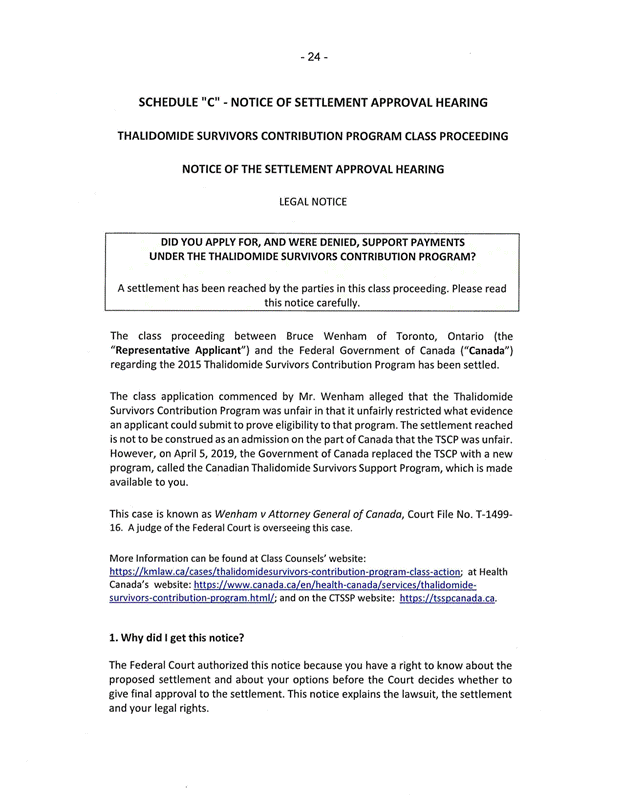 - 24 -

SCHEDULE "C" - NOTICE OF SETTLEMENT APPROVAL HEARING

THALIDOMIDE SURVIVORS CONTRIBUTION PROGRAM CLASS PROCEEDING

NOTICE OF THE SETTLEMENT APPROVAL HEARING

LEGAL NOTICE

DID YOU APPLY FOR, AND WERE DENIED, SUPPORT PAYMENTS UNDER THE THALIDOMIDE SURVIVORS CONTRIBUTION PROGRAM?

A settlement has been reached by the parties in this class proceeding. Please read this notice carefully.

The class proceeding between Bruce Wenham of Toronto, Ontario (the "Representative Applicant") and the Federal Government of Canada ("Canada") regarding the 2015 Thalidomide Survivors Contribution Program has been settled.

The class application commenced by Mr. Wenham alleged that the Thalidomide Survivors Contribution Program was unfair in that it unfairly restricted what evidence an applicant could submit to prove eligibility to that program. The settlement reached is not to be construed as an admission on the part of Canada that the TSCP was unfair. However, on April 5, 2019, the Government of Canada replaced the TSCP with a new program, called the Canadian Thalidomide Survivors Support Program, which is made available to you.

This case is known as Wenham v Attorney General of Canada, Court File No. T-1499-16. A judge of the Federal Court is overseeing this case.

More Information can be found at Class Counsels' website: https://kmlaw.ca/cases/thalidomidesurvivors-contribution-program-class-action; at Health Canada's website: https://www.canada.ca/en/health-canada/services/thalidomide-survivors-contribution-program.html/; and on the CTSSP website: https://tsspcanada.ca.

1. Why did I get this notice?

The Federal Court authorized this notice because you have a right to know about the proposed settlement and about your options before the Court decides whether to give final approval to the settlement. This notice explains the lawsuit, the settlement and your legal rights.